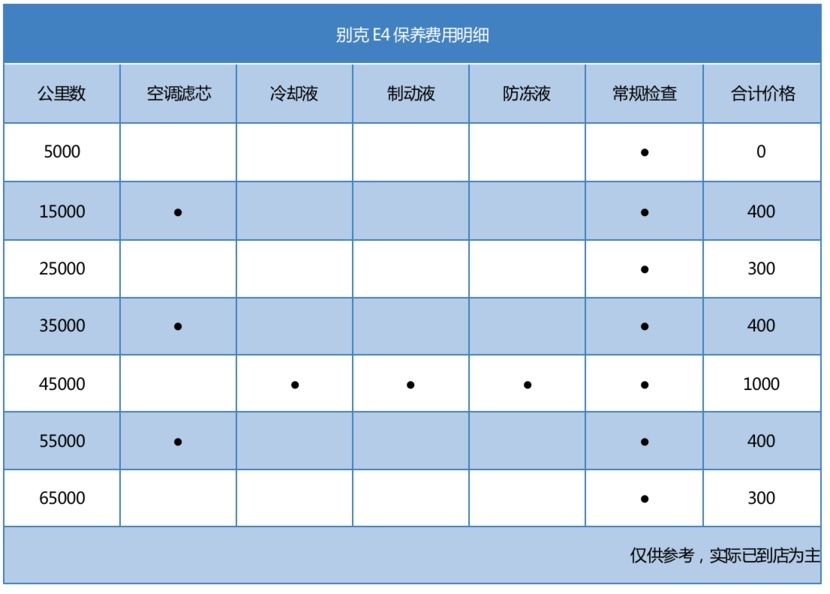 别克 E4 保养费用明细

| 公里数 | 空调滤芯 | 冷却液 | 制动液 | 防冻液 | 常规检查 | 合计价格 |
|---|---|---|---|---|---|---|
| 5000 | | | | | ● | 0 |
| 15000 | ● | | | | ● | 400 |
| 25000 | | | | | ● | 300 |
| 35000 | ● | | | | ● | 400 |
| 45000 | | ● | ● | ● | ● | 1000 |
| 55000 | ● | | | | ● | 400 |
| 65000 | | | | | ● | 300 |

仅供参考，实际已到店为主